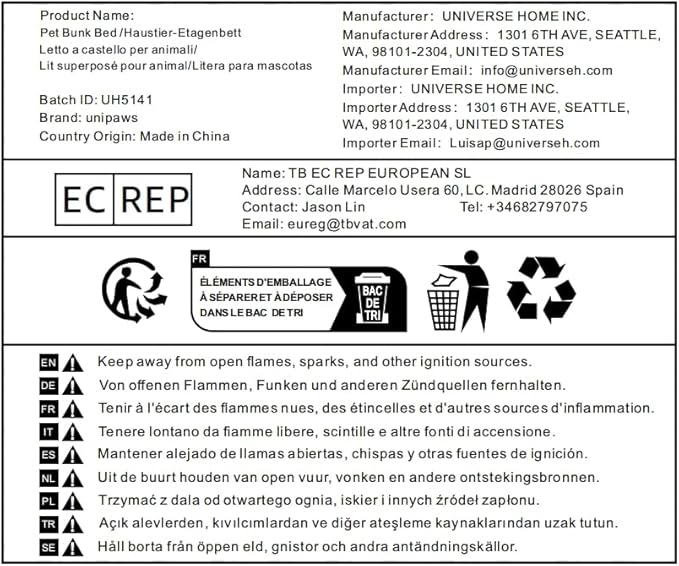 Product Name:
Pet Bunk Bed /Haustier-Etagenbett
Letto a castello per animali/
Lit superposé pour animal/Litera para mascotas

Batch ID: UH5141
Brand: unipaws
Country Origin: Made in China

Manufacturer: UNIVERSE HOME INC.
Manufacturer Address: 1301 6TH AVE, SEATTLE, WA, 98101-2304, UNITED STATES
Manufacturer Email: info@universeh.com
Importer: UNIVERSE HOME INC.
Importer Address: 1301 6TH AVE, SEATTLE, WA, 98101-2304, UNITED STATES
Importer Email: Luisap@universeh.com

EC REP

Name: TB EC REP EUROPEAN SL
Address: Calle Marcelo Usera 60, LC. Madrid 28026 Spain
Contact: Jason Lin Tel: +34682797075
Email: eureg@tbvat.com

FR
ÉLÉMENTS D'EMBALLAGE
À SÉPARER ET À DÉPOSER
DANS LE BAC DE TRI
BAC DE TRI

EN Keep away from open flames, sparks, and other ignition sources.
DE Von offenen Flammen, Funken und anderen Zündquellen fernhalten.
FR Tenir à l'écart des flammes nues, des étincelles et d'autres sources d'inflammation.
IT Tenere lontano da fiamme libere, scintille e altre fonti di accensione.
ES Mantener alejado de llamas abiertas, chispas y otras fuentes de ignición.
NL Uit de buurt houden van open vuur, vonken en andere ontstekingsbronnen.
PL Trzymać z dala od otwartego ognia, iskier i innych źródeł zapłonu.
TR Açık alevlerden, kıvılcımlardan ve diğer ateşleme kaynaklarından uzak tutun.
SE Håll borta från öppen eld, gnistor och andra antändningskällor.